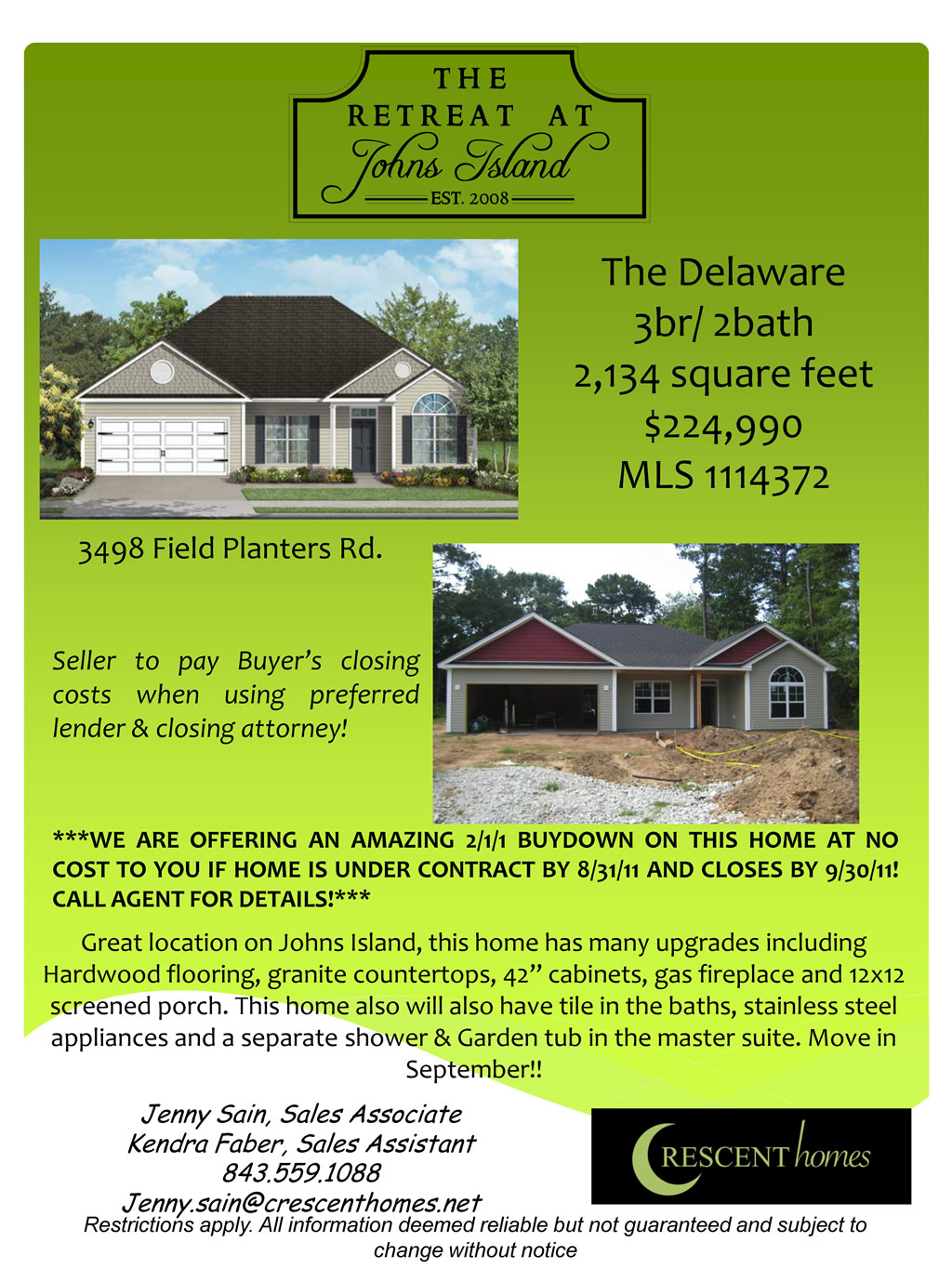 THE
RETREAT AT
Johns Island
EST. 2008

The Delaware
3br/ 2bath
2,134 square feet
$224,990
MLS 1114372

3498 Field Planters Rd.

Seller to pay Buyer's closing costs when using preferred lender & closing attorney!

***WE ARE OFFERING AN AMAZING 2/1/1 BUYDOWN ON THIS HOME AT NO COST TO YOU IF HOME IS UNDER CONTRACT BY 8/31/11 AND CLOSES BY 9/30/11! CALL AGENT FOR DETAILS!***

Great location on Johns Island, this home has many upgrades including Hardwood flooring, granite countertops, 42" cabinets, gas fireplace and 12x12 screened porch. This home also will also have tile in the baths, stainless steel appliances and a separate shower & Garden tub in the master suite. Move in September!!

Jenny Sain, Sales Associate
Kendra Faber, Sales Assistant
843.559.1088
Jenny.sain@crescenthomes.net

CRESCENT homes

Restrictions apply. All information deemed reliable but not guaranteed and subject to change without notice